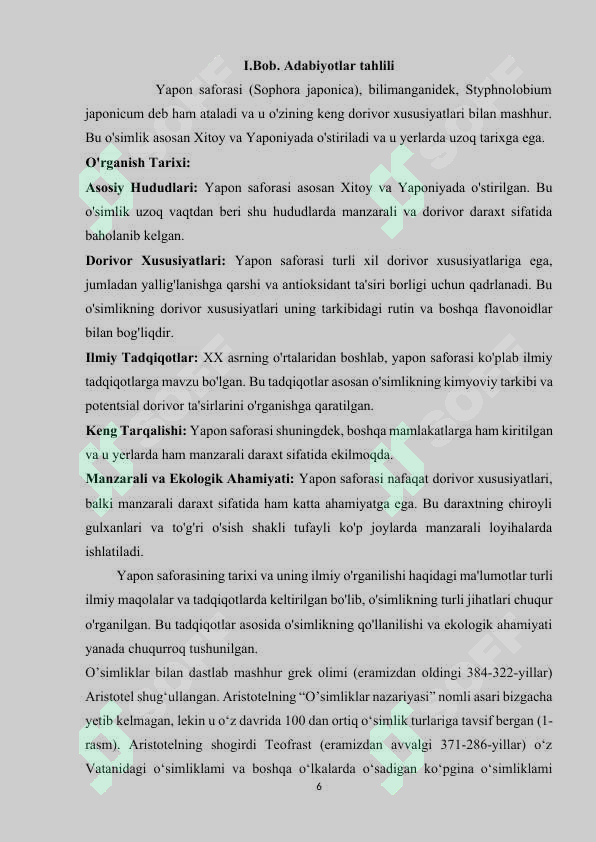 I.Bob. Adabiyotlar tahlili

Yapon saforasi (Sophora japonica), bilimanganidek, Styphnolobium japonicum deb ham ataladi va u o'zining keng dorivor xususiyatlari bilan mashhur. Bu o'simlik asosan Xitoy va Yaponiyada o'stiriladi va u yerlarda uzoq tarixga ega.

O'rganish Tarixi:

Asosiy Hududlari: Yapon saforasi asosan Xitoy va Yaponiyada o'stirilgan. Bu o'simlik uzoq vaqtdan beri shu hududlarda manzarali va dorivor daraxt sifatida baholanib kelgan.

Dorivor Xususiyatlari: Yapon saforasi turli xil dorivor xususiyatlariga ega, jumladan yallig'lanishga qarshi va antioksidant ta'siri borligi uchun qadrlanadi. Bu o'simlikning dorivor xususiyatlari uning tarkibidagi rutin va boshqa flavonoidlar bilan bog'liqdir.

Ilmiy Tadqiqotlar: XX asrning o'rtalaridan boshlab, yapon saforasi ko'plab ilmiy tadqiqotlarga mavzu bo'lgan. Bu tadqiqotlar asosan o'simlikning kimyoviy tarkibi va potentsial dorivor ta'sirlarini o'rganishga qaratilgan.

Keng Tarqalishi: Yapon saforasi shuningdek, boshqa mamlakatlarga ham kiritilgan va u yerlarda ham manzarali daraxt sifatida ekilmoqda.

Manzarali va Ekologik Ahamiyati: Yapon saforasi nafaqat dorivor xususiyatlari, balki manzarali daraxt sifatida ham katta ahamiyatga ega. Bu daraxtning chiroyli gulxanlari va to'g'ri o'sish shakli tufayli ko'p joylarda manzarali loyihalarda ishlatiladi.

Yapon saforasining tarixi va uning ilmiy o'rganilishi haqidagi ma'lumotlar turli ilmiy maqolalar va tadqiqotlarda keltirilgan bo'lib, o'simlikning turli jihatlari chuqur o'rganilgan. Bu tadqiqotlar asosida o'simlikning qo'llanilishi va ekologik ahamiyati yanada chuqurroq tushunilgan.

O’simliklar bilan dastlab mashhur grek olimi (eramizdan oldingi 384-322-yillar) Aristotel shug‘ullangan. Aristotelning “O’simliklar nazariyasi” nomli asari bizgacha yetib kelmagan, lekin u o‘z davrida 100 dan ortiq o‘simlik turlariga tavsif bergan (1-rasm). Aristotelning shogirdi Teofrast (eramizdan avvalgi 371-286-yillar) o‘z Vatanidagi o‘simliklami va boshqa o‘lkalarda o‘sadigan ko‘pgina o‘simliklami

6